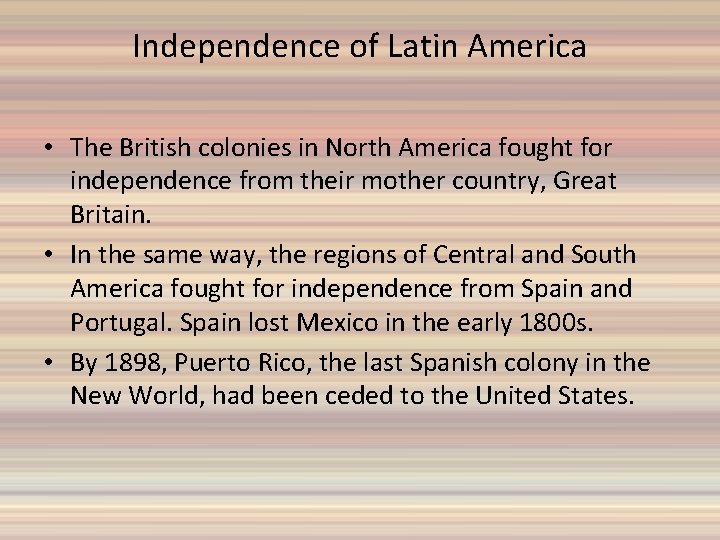 Independence of Latin America

• The British colonies in North America fought for independence from their mother country, Great Britain.

• In the same way, the regions of Central and South America fought for independence from Spain and Portugal. Spain lost Mexico in the early 1800s.

• By 1898, Puerto Rico, the last Spanish colony in the New World, had been ceded to the United States.